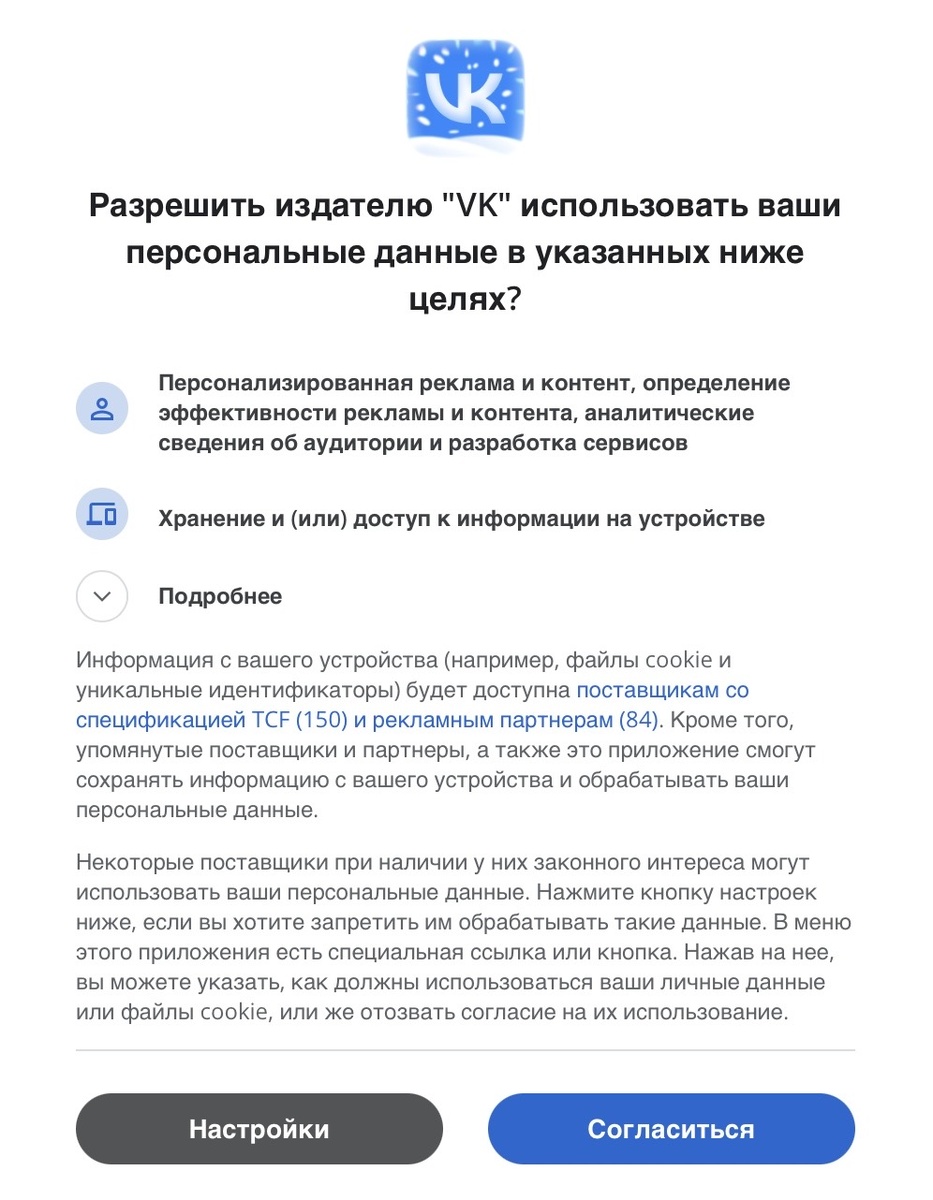 VK

Разрешить издателю "VK" использовать ваши персональные данные в указанных ниже целях?

Персонализированная реклама и контент, определение эффективности рекламы и контента, аналитические сведения об аудитории и разработка сервисов

Хранение и (или) доступ к информации на устройстве

Подробнее

Информация с вашего устройства (например, файлы cookie и уникальные идентификаторы) будет доступна поставщикам со спецификацией TCF (150) и рекламным партнерам (84). Кроме того, упомянутые поставщики и партнеры, а также это приложение смогут сохранять информацию с вашего устройства и обрабатывать ваши персональные данные.

Некоторые поставщики при наличии у них законного интереса могут использовать ваши персональные данные. Нажмите кнопку настроек ниже, если вы хотите запретить им обрабатывать такие данные. В меню этого приложения есть специальная ссылка или кнопка. Нажав на нее, вы можете указать, как должны использоваться ваши личные данные или файлы cookie, или же отозвать согласие на их использование.

Настройки

Согласиться